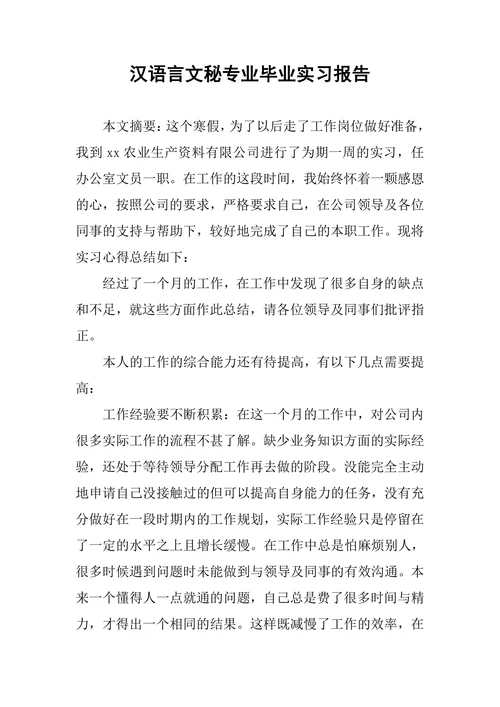 汉语言文秘专业毕业实习报告

本文摘要：这个寒假，为了以后走了工作岗位做好准备，我到 xx 农业生产资料有限公司进行了为期一周的实习，任办公室文员一职。在工作的这段时间，我始终怀着一颗感恩的心，按照公司的要求，严格要求自己，在公司领导及各位同事的支持与帮助下，较好地完成了自己的本职工作。现将实习心得总结如下：

经过了一个月的工作，在工作中发现了很多自身的缺点和不足，就这些方面作此总结，请各位领导及同事们批评指正。

本人的工作的综合能力还有待提高，有以下几点需要提高：

工作经验要不断积累：在这一个月的工作中，对公司内很多实际工作的流程不甚了解。缺少业务知识方面的实际经验，还处于等待领导分配工作再去做的阶段。没能完全主动地申请自己没接触过的但可以提高自身能力的任务，没有充分做好在一段时期内的工作规划，实际工作经验只是停留在了一定的水平之上且增长缓慢。在工作中总是怕麻烦别人，很多时候遇到问题时未能做到与领导及同事的有效沟通。本来一个懂得人一点就通的问题，自己总是费了很多时间与精力，才得出一个相同的结果。这样既减慢了工作的效率，在